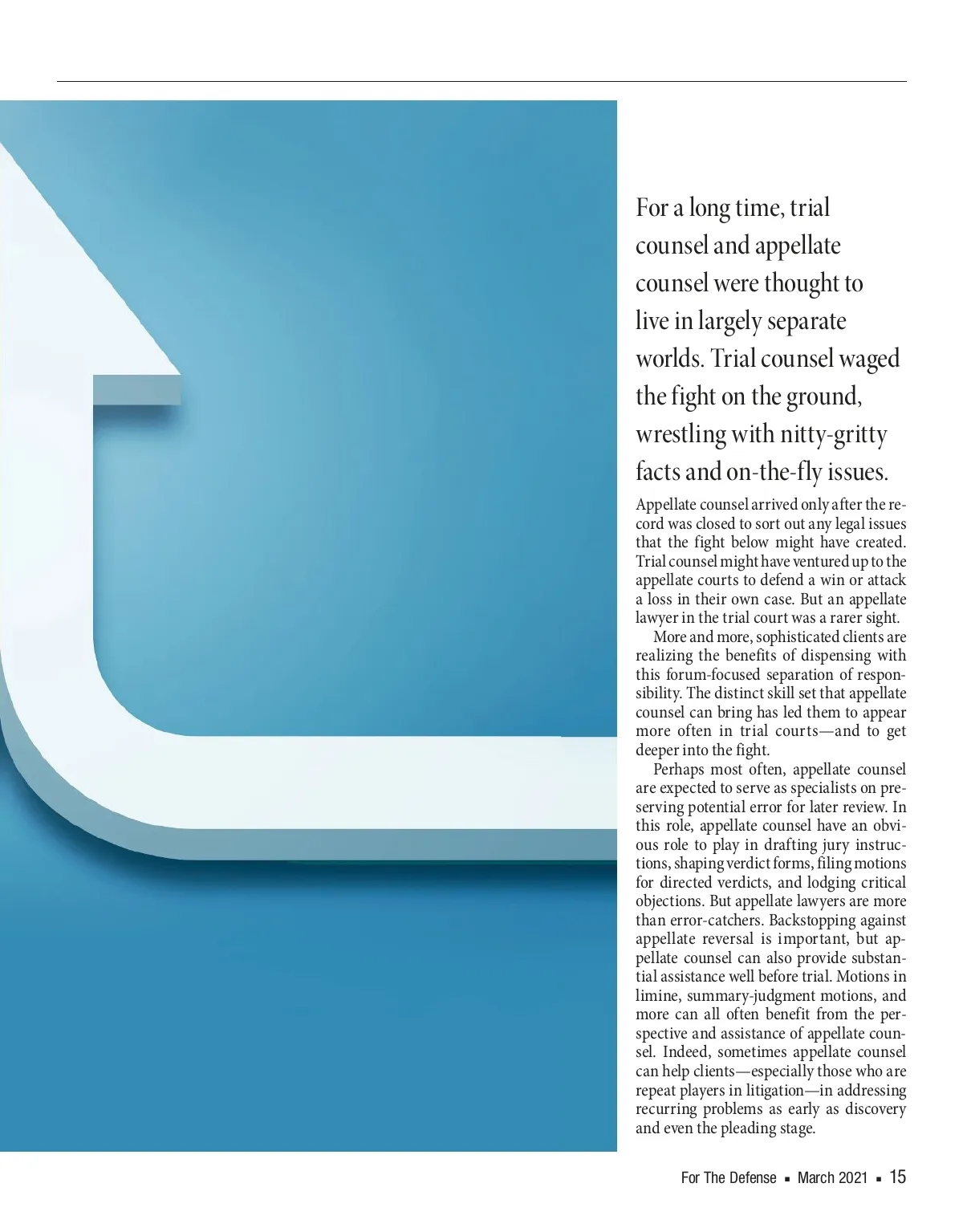 For a long time, trial counsel and appellate counsel were thought to live in largely separate worlds. Trial counsel waged the fight on the ground, wrestling with nitty-gritty facts and on-the-fly issues.

Appellate counsel arrived only after the record was closed to sort out any legal issues that the fight below might have created. Trial counsel might have ventured up to the appellate courts to defend a win or attack a loss in their own case. But an appellate lawyer in the trial court was a rarer sight.

More and more, sophisticated clients are realizing the benefits of dispensing with this forum-focused separation of responsibility. The distinct skill set that appellate counsel can bring has led them to appear more often in trial courts—and to get deeper into the fight.

Perhaps most often, appellate counsel are expected to serve as specialists on preserving potential error for later review. In this role, appellate counsel have an obvious role to play in drafting jury instructions, shaping verdict forms, filing motions for directed verdicts, and lodging critical objections. But appellate lawyers are more than error-catchers. Backstopping against appellate reversal is important, but appellate counsel can also provide substantial assistance well before trial. Motions in limine, summary-judgment motions, and more can all often benefit from the perspective and assistance of appellate counsel. Indeed, sometimes appellate counsel can help clients—especially those who are repeat players in litigation—in addressing recurring problems as early as discovery and even the pleading stage.

For The Defense ▪ March 2021 ▪ 15